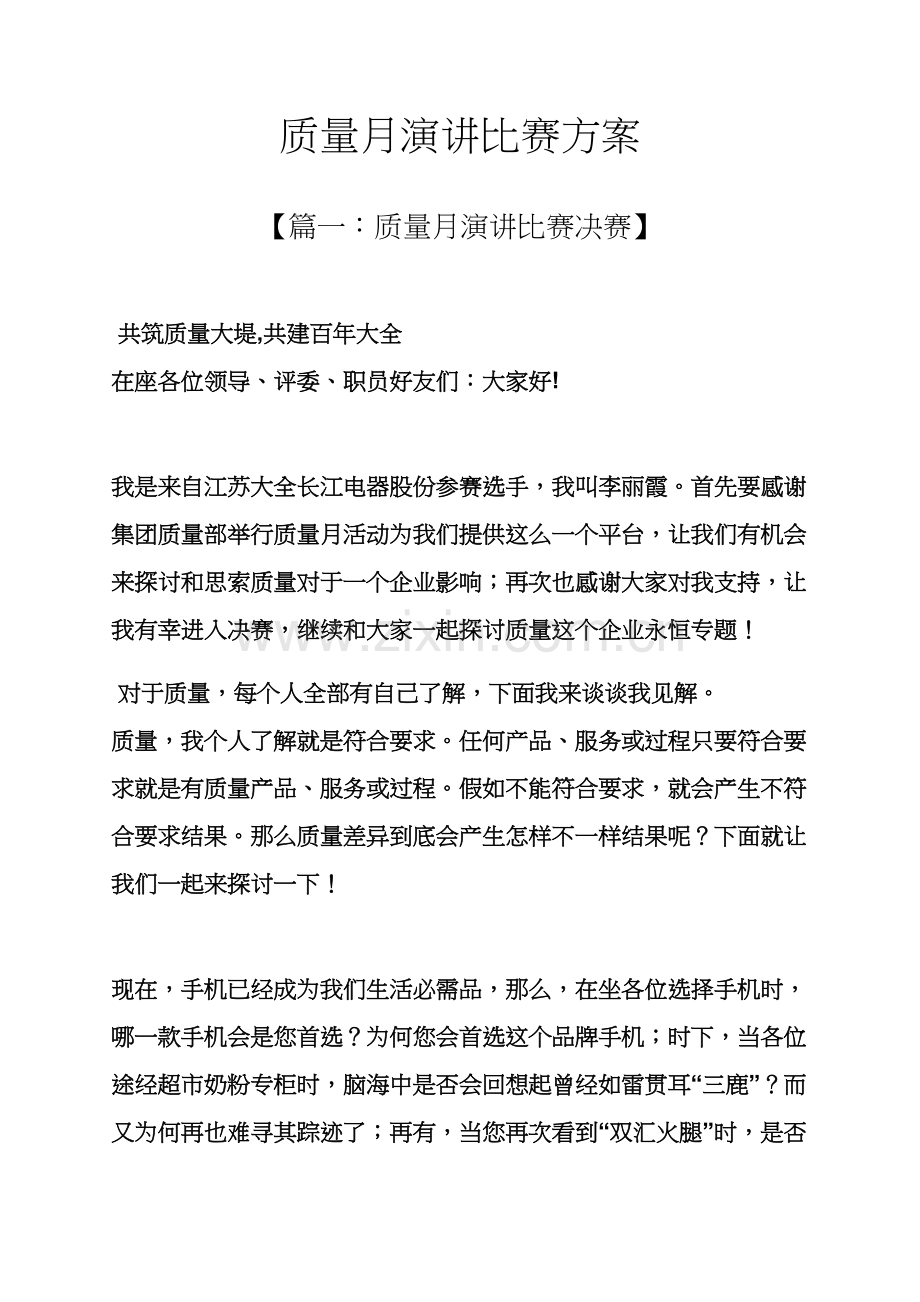 质量月演讲比赛方案

【篇一：质量月演讲比赛决赛】

共筑质量大堤,共建百年大全

在座各位领导、评委、职员好友们：大家好!

我是来自江苏大全长江电器股份参赛选手，我叫李丽霞。首先要感谢集团质量部举行质量月活动为我们提供这么一个平台，让我们有机会来探讨和思索质量对于一个企业影响；再次也感谢大家对我支持，让我有幸进入决赛，继续和大家一起探讨质量这个企业永恒专题！

对于质量，每个人全部有自己了解，下面我来谈谈我见解。

质量，我个人了解就是符合要求。任何产品、服务或过程只要符合要求就是有质量产品、服务或过程。假如不能符合要求，就会产生不符合要求结果。那么质量差异到底会产生怎样不一样结果呢？下面就让我们一起来探讨一下！

现在，手机已经成为我们生活必需品，那么，在坐各位选择手机时，哪一款手机会是您首选？为何您会首选这个品牌手机；时下，当各位途经超市奶粉专柜时，脑海中是否会回想起曾经如雷贯耳“三鹿”？而又为何再也难寻其踪迹了；再有，当您再次看到“双汇火腿”时，是否

www.zixin.com.cn